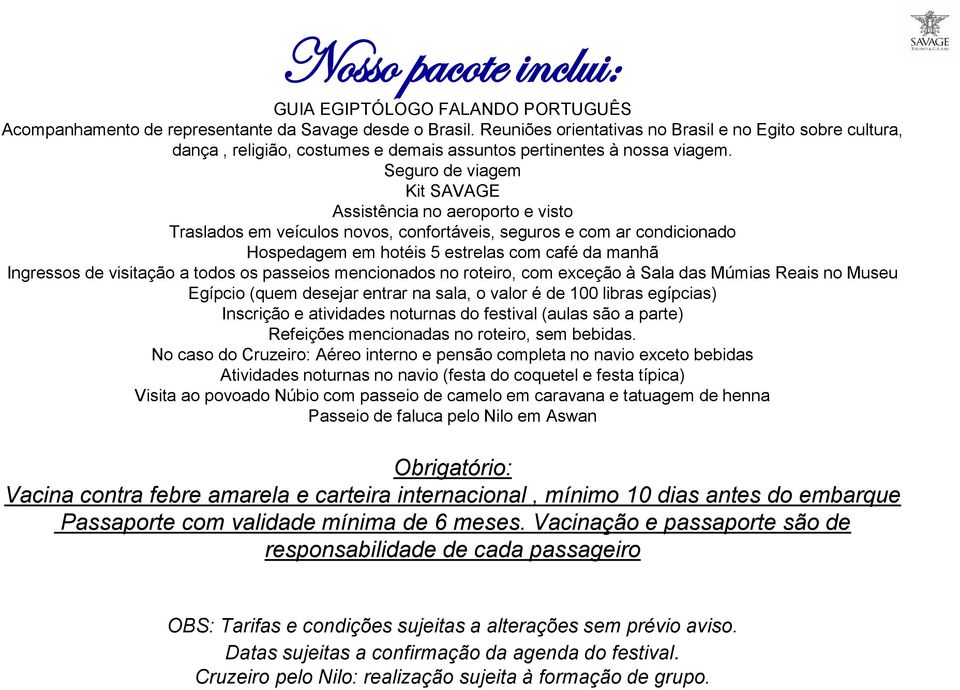 SAVAGE

Nosso pacote inclui:

GUIA EGIPTÓLOGO FALANDO PORTUGUÊS
Acompanhamento de representante da Savage desde o Brasil. Reuniões orientativas no Brasil e no Egito sobre cultura, dança , religião, costumes e demais assuntos pertinentes à nossa viagem.
Seguro de viagem
Kit SAVAGE
Assistência no aeroporto e visto
Traslados em veículos novos, confortáveis, seguros e com ar condicionado
Hospedagem em hotéis 5 estrelas com café da manhã
Ingressos de visitação a todos os passeios mencionados no roteiro, com exceção à Sala das Múmias Reais no Museu Egípcio (quem desejar entrar na sala, o valor é de 100 libras egípcias)
Inscrição e atividades noturnas do festival (aulas são a parte)
Refeições mencionadas no roteiro, sem bebidas.
No caso do Cruzeiro: Aéreo interno e pensão completa no navio exceto bebidas
Atividades noturnas no navio (festa do coquetel e festa típica)
Visita ao povoado Núbio com passeio de camelo em caravana e tatuagem de henna
Passeio de faluca pelo Nilo em Aswan

Obrigatório:
Vacina contra febre amarela e carteira internacional , mínimo 10 dias antes do embarque
Passaporte com validade mínima de 6 meses. Vacinação e passaporte são de responsabilidade de cada passageiro

OBS: Tarifas e condições sujeitas a alterações sem prévio aviso.
Datas sujeitas a confirmação da agenda do festival.
Cruzeiro pelo Nilo: realização sujeita à formação de grupo.